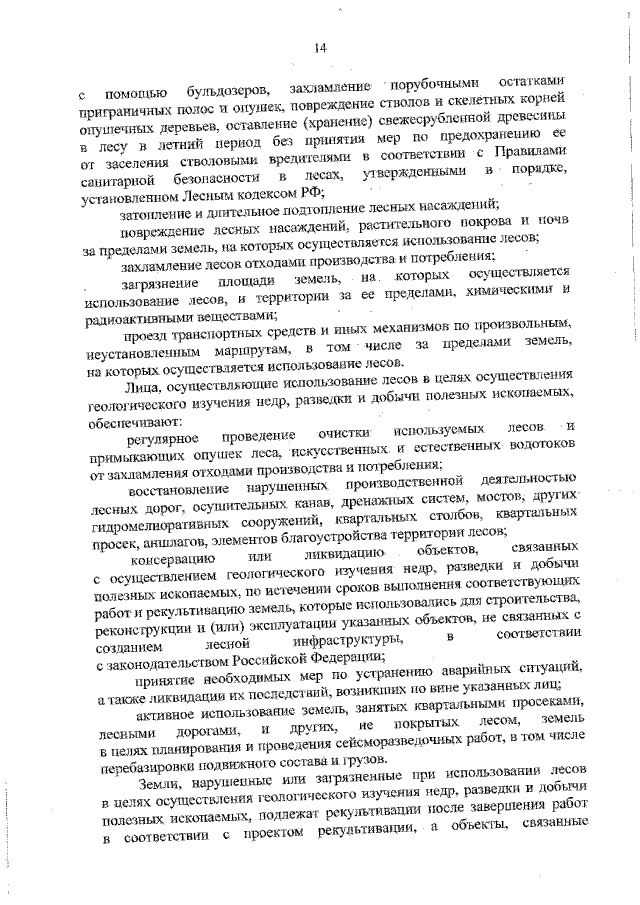 14

с помощью бульдозеров, захламление порубочными остатками приграничных полос и опушек, повреждение стволов и скелетных корней опушечных деревьев, оставление (хранение) свежесрубленной древесины в лесу в летний период без принятия мер по предохранению ее от заселения стволовыми вредителями в соответствии с Правилами санитарной безопасности в лесах, утвержденными в порядке, установленном Лесным кодексом РФ;

затопление и длительное подтопление лесных насаждений;

повреждение лесных насаждений, растительного покрова и почв за пределами земель, на которых осуществляется использование лесов;

захламление лесов отходами производства и потребления;

загрязнение площади земель, на которых осуществляется использование лесов, и территории за ее пределами, химическими и радиоактивными веществами;

проезд транспортных средств и иных механизмов по произвольным, неустановленным маршрутам, в том числе за пределами земель, на которых осуществляется использование лесов.

Лица, осуществляющие использование лесов в целях осуществления геологического изучения недр, разведки и добычи полезных ископаемых, обеспечивают:

регулярное проведение очистки используемых лесов и примыкающих опушек леса, искусственных и естественных водотоков от захламления отходами производства и потребления;

восстановление нарушенных производственной деятельностью лесных дорог, осушительных канав, дренажных систем, мостов, других гидромелиоративных сооружений, квартальных столбов, квартальных просек, аншлагов, элементов благоустройства территории лесов;

консервацию или ликвидацию объектов, связанных с осуществлением геологического изучения недр, разведки и добычи полезных ископаемых, по истечении сроков выполнения соответствующих работ и рекультивацию земель, которые использовались для строительства, реконструкции и (или) эксплуатации указанных объектов, не связанных с созданием лесной инфраструктуры, в соответствии с законодательством Российской Федерации;

принятие необходимых мер по устранению аварийных ситуаций, а также ликвидации их последствий, возникших по вине указанных лиц;

активное использование земель, занятых квартальными просеками, лесными дорогами, и других, не покрытых лесом, земель в целях планирования и проведения сейсморазведочных работ, в том числе перебазировки подвижного состава и грузов.

Земли, нарушенные или загрязненные при использовании лесов в целях осуществления геологического изучения недр, разведки и добычи полезных ископаемых, подлежат рекультивации после завершения работ в соответствии с проектом рекультивации, а объекты, связанные